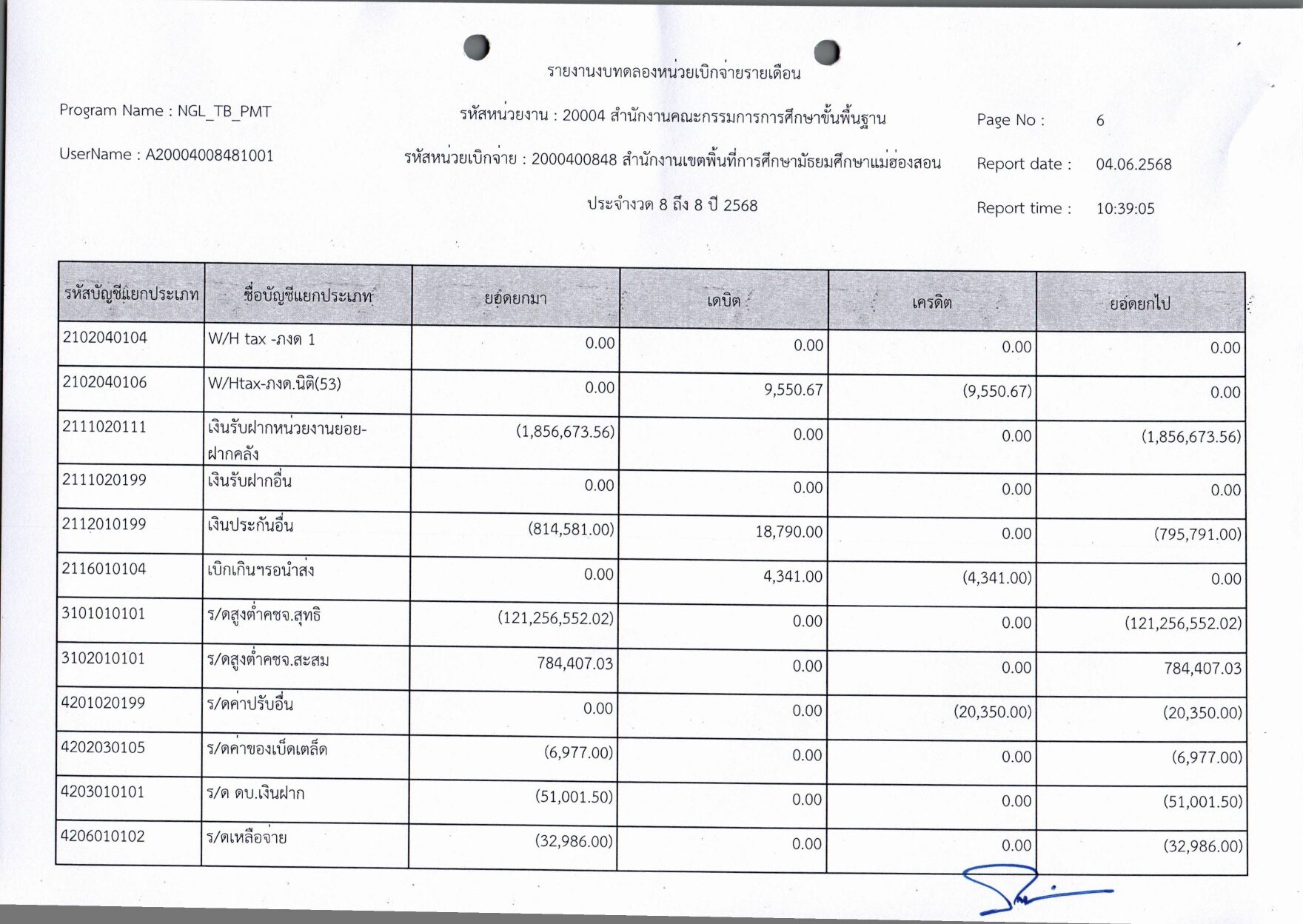 รายงานงบทดลองหน่วยเบิกจ่ายรายเดือน

Program Name : NGL_TB_PMT

รหัสหน่วยงาน : 20004 สำนักงานคณะกรรมการการศึกษาขั้นพื้นฐาน

Page No : 6

UserName : A20004008481001

รหัสหน่วยเบิกจ่าย : 2000400848 สำนักงานเขตพื้นที่การศึกษามัธยมศึกษาแม่ฮ่องสอน

Report date : 04.06.2568

ประจำงวด 8 ถึง 8 ปี 2568

Report time : 10:39:05

| รหัสบัญชีแยกประเภท | ชื่อบัญชีแยกประเภท | ยอดยกมา | เดบิต | เครดิต | ยอดยกไป |
|---|---|---|---|---|---|
| 2102040104 | W/H tax -ภงด 1 | 0.00 | 0.00 | 0.00 | 0.00 |
| 2102040106 | W/Htax-ภงด.นิติ(53) | 0.00 | 9,550.67 | (9,550.67) | 0.00 |
| 2111020111 | เงินรับฝากหน่วยงานย่อย-ฝากคลัง | (1,856,673.56) | 0.00 | 0.00 | (1,856,673.56) |
| 2111020199 | เงินรับฝากอื่น | 0.00 | 0.00 | 0.00 | 0.00 |
| 2112010199 | เงินประกันอื่น | (814,581.00) | 18,790.00 | 0.00 | (795,791.00) |
| 2116010104 | เบิกเกินฯรอนำส่ง | 0.00 | 4,341.00 | (4,341.00) | 0.00 |
| 3101010101 | ร/ดสูงต่ำคชจ.สุทธิ | (121,256,552.02) | 0.00 | 0.00 | (121,256,552.02) |
| 3102010101 | ร/ดสูงต่ำคชจ.สะสม | 784,407.03 | 0.00 | 0.00 | 784,407.03 |
| 4201020199 | ร/ดค่าปรับอื่น | 0.00 | 0.00 | (20,350.00) | (20,350.00) |
| 4202030105 | ร/ดค่าของเบ็ดเตล็ด | (6,977.00) | 0.00 | 0.00 | (6,977.00) |
| 4203010101 | ร/ด ดบ.เงินฝาก | (51,001.50) | 0.00 | 0.00 | (51,001.50) |
| 4206010102 | ร/ดเหลือจ่าย | (32,986.00) | 0.00 | 0.00 | (32,986.00) |